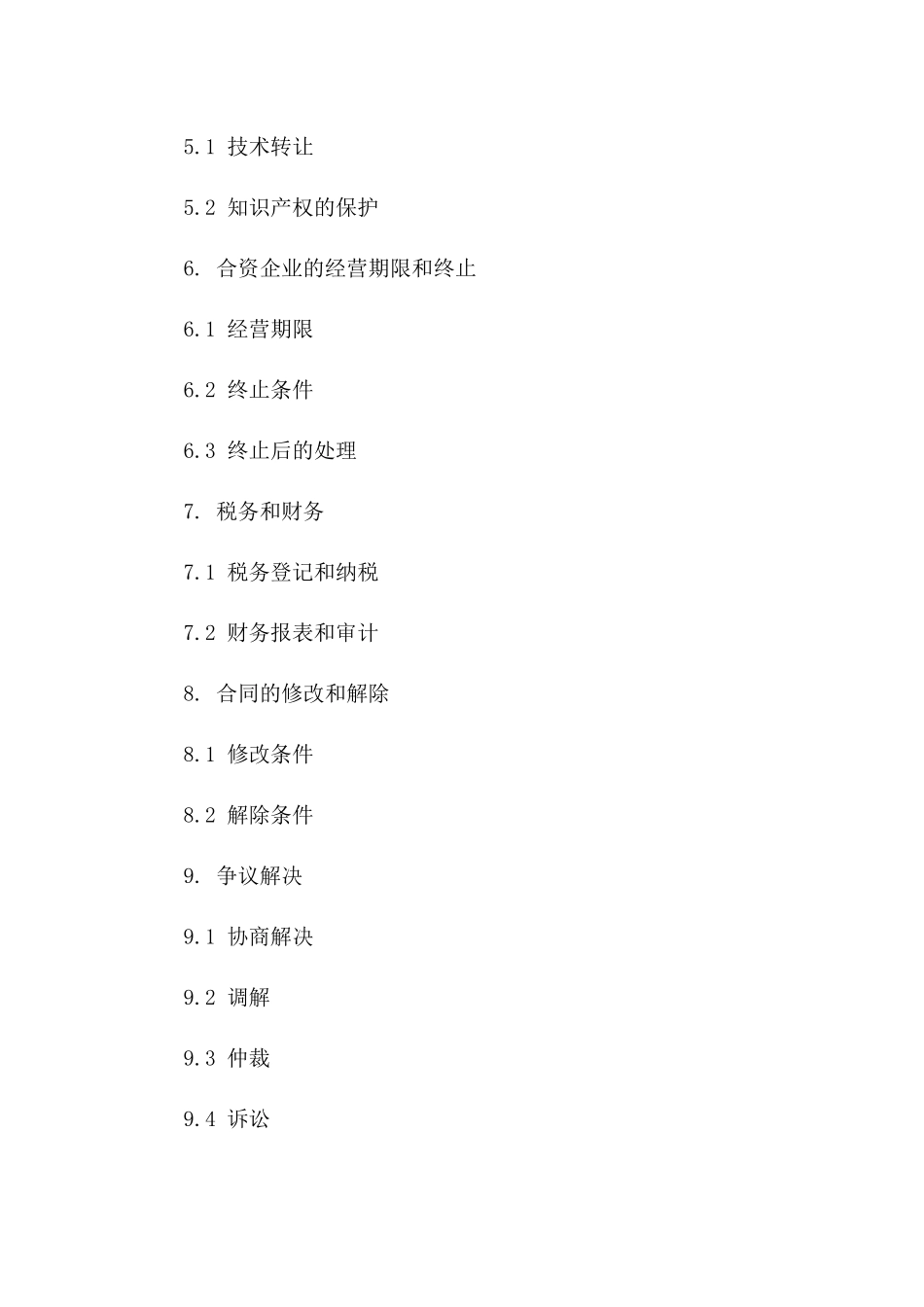 5.1 技术转让

5.2 知识产权的保护

6. 合资企业的经营期限和终止

6.1 经营期限

6.2 终止条件

6.3 终止后的处理

7. 税务和财务

7.1 税务登记和纳税

7.2 财务报表和审计

8. 合同的修改和解除

8.1 修改条件

8.2 解除条件

9. 争议解决

9.1 协商解决

9.2 调解

9.3 仲裁

9.4 诉讼